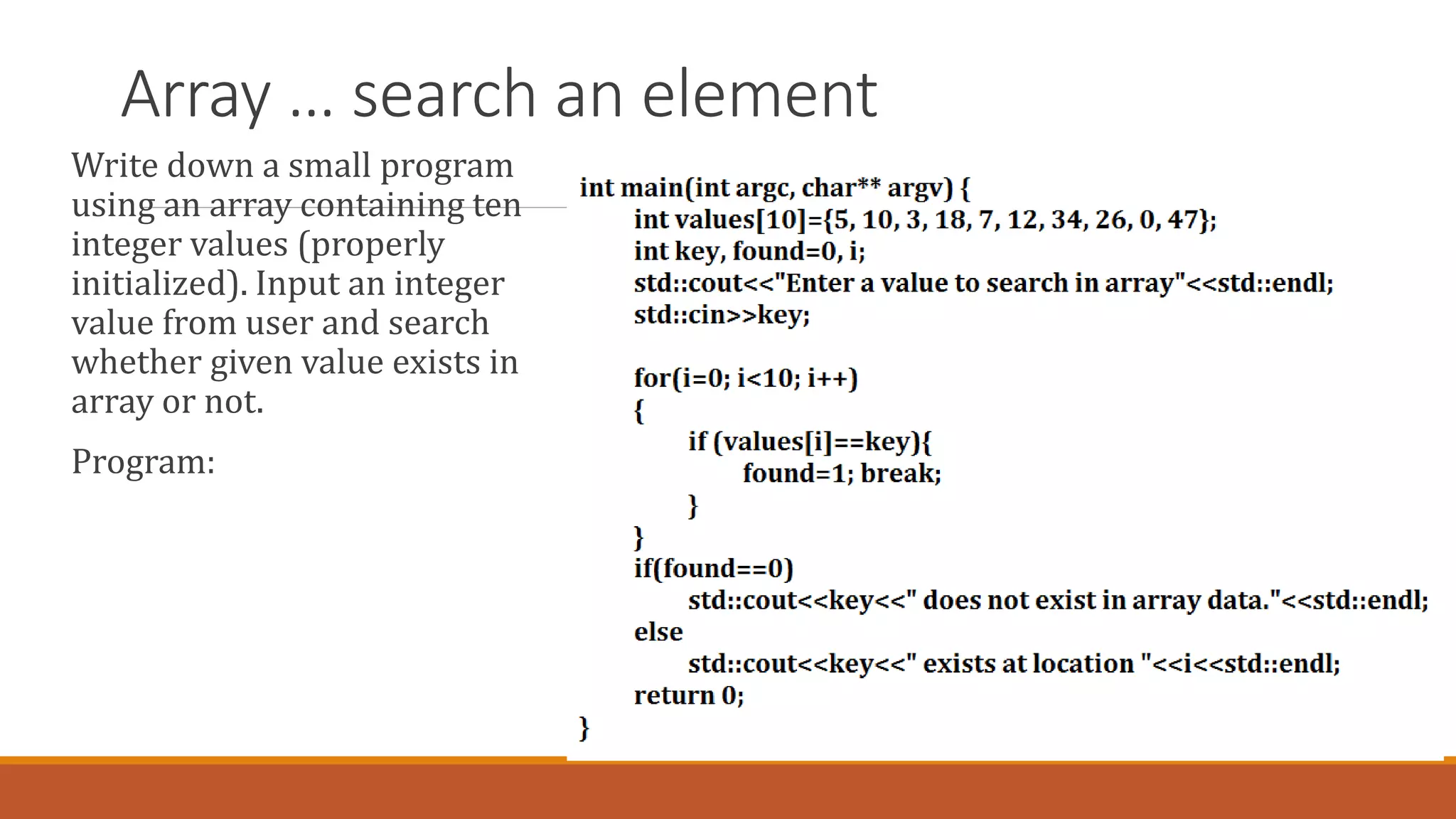 Array … search an element

Write down a small program using an array containing ten integer values (properly initialized). Input an integer value from user and search whether given value exists in array or not.

Program:

int main(int argc, char** argv) {
    int values[10]={5, 10, 3, 18, 7, 12, 34, 26, 0, 47};
    int key, found=0, i;
    std::cout<<"Enter a value to search in array"<<std::endl;
    std::cin>>key;

    for(i=0; i<10; i++)
    {
        if (values[i]==key){
            found=1; break;
        }
    }
    if(found==0)
        std::cout<<key<<" does not exist in array data."<<std::endl;
    else
        std::cout<<key<<" exists at location "<<i<<std::endl;
    return 0;
}